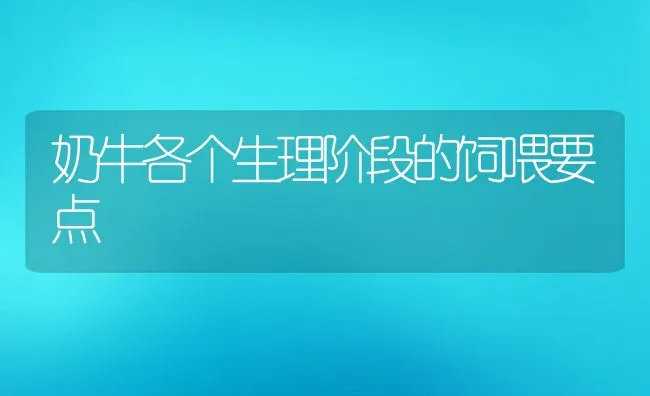 奶牛各个生理阶段的饲喂要点